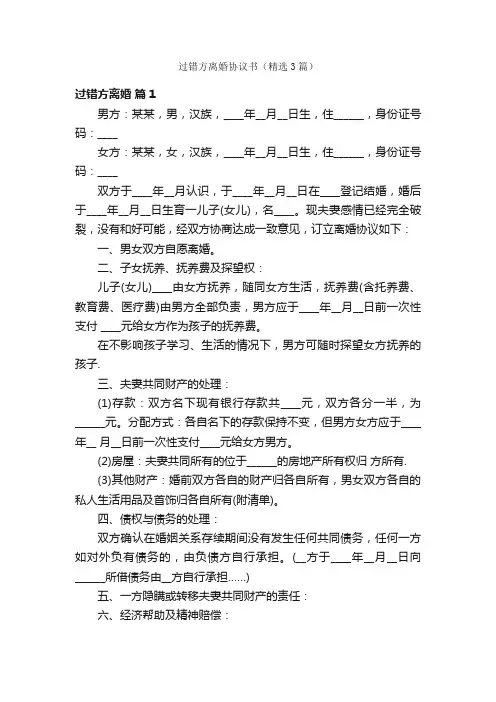 过错方离婚协议书（精选3篇）

过错方离婚 篇1

男方：某某，男，汉族，____年__月__日生，住______，身份证号码：____

女方：某某，女，汉族，____年__月__日生，住______，身份证号码：____

双方于____年__月认识，于____年__月__日在____登记结婚，婚后于____年__月__日生育一儿子(女儿)，名____。现夫妻感情已经完全破裂，没有和好可能，经双方协商达成一致意见，订立离婚协议如下：

一、男女双方自愿离婚。

二、子女抚养、抚养费及探望权：

儿子(女儿)____由女方抚养，随同女方生活，抚养费(含托养费、教育费、医疗费)由男方全部负责，男方应于____年__月__日前一次性支付 ____元给女方作为孩子的抚养费。

在不影响孩子学习、生活的情况下，男方可随时探望女方抚养的孩子.

三、夫妻共同财产的处理：

(1)存款：双方名下现有银行存款共____元，双方各分一半，为_____元。分配方式：各自名下的存款保持不变，但男方女方应于____年__ 月__日前一次性支付____元给女方男方。

(2)房屋：夫妻共同所有的位于______的房地产所有权归 方所有.

(3)其他财产：婚前双方各自的财产归各自所有，男女双方各自的私人生活用品及首饰归各自所有(附清单)。

四、债权与债务的处理：

双方确认在婚姻关系存续期间没有发生任何共同债务，任何一方如对外负有债务的，由负债方自行承担。(__方于____年__月__日向_____所借债务由__方自行承担……)

五、一方隐瞒或转移夫妻共同财产的责任：

六、经济帮助及精神赔偿：